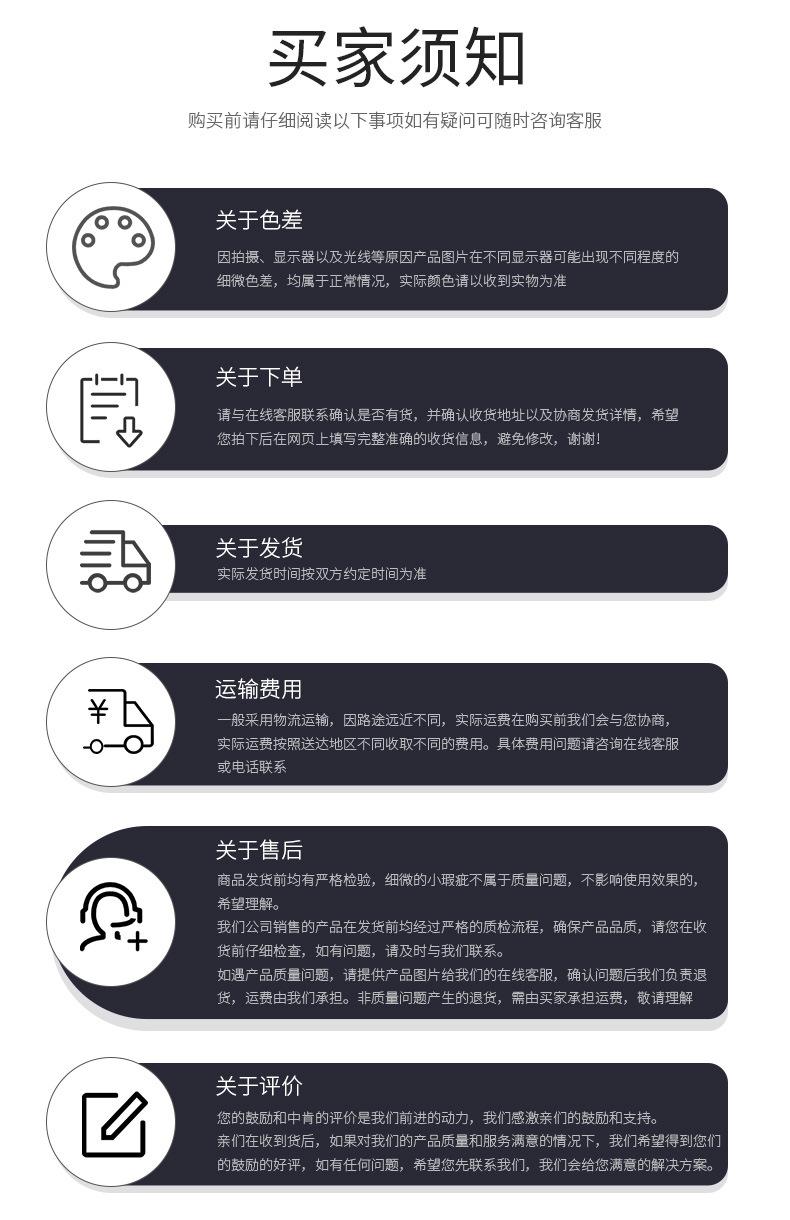 买家须知

购买前请仔细阅读以下事项如有疑问可随时咨询客服

关于色差

因拍摄、显示器以及光线等原因产品图片在不同显示器可能出现不同程度的细微色差，均属于正常情况，实际颜色请以收到实物为准

关于下单

请与在线客服联系确认是否有货，并确认收货地址以及协商发货详情，希望您拍下后在网页上填写完整准确的收货信息，避免修改，谢谢！

关于发货

实际发货时间按双方约定时间为准

运输费用

一般采用物流运输，因路途远近不同，实际运费在购买前我们会与您协商，实际运费按照送达地区不同收取不同的费用。具体费用问题请咨询在线客服或电话联系

关于售后

商品发货前均有严格检验，细微的小瑕疵不属于质量问题，不影响使用效果的，希望理解。

我们公司销售的产品在发货前均经过严格的质检流程，确保产品品质，请您在收货前仔细检查，如有问题，请及时与我们联系。

如遇产品质量问题，请提供产品图片给我们的在线客服，确认问题后我们负责退货，运费由我们承担。非质量问题产生的退货，需由买家承担运费，敬请理解

关于评价

您的鼓励和中肯的评价是我们前进的动力，我们感激亲们的鼓励和支持。

亲们在收到货后，如果对我们的产品质量和服务满意的情况下，我们希望得到您们的鼓励的好评，如有任何问题，希望您先联系我们，我们会给您满意的解决方案。